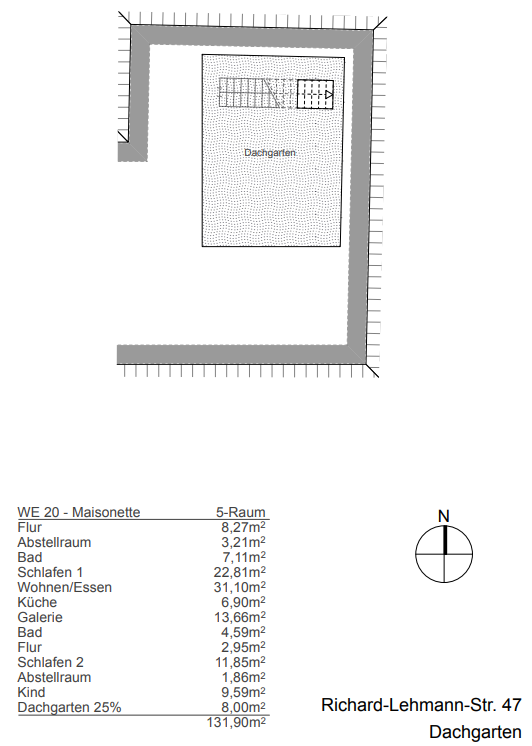 Dachgarten

| WE 20 - Maisonette | 5-Raum |
|---|---|
| Flur | 8,27m² |
| Abstellraum | 3,21m² |
| Bad | 7,11m² |
| Schlafen 1 | 22,81m² |
| Wohnen/Essen | 31,10m² |
| Küche | 6,90m² |
| Galerie | 13,66m² |
| Bad | 4,59m² |
| Flur | 2,95m² |
| Schlafen 2 | 11,85m² |
| Abstellraum | 1,86m² |
| Kind | 9,59m² |
| Dachgarten 25% | 8,00m² |
| | 131,90m² |

N

Richard-Lehmann-Str. 47
Dachgarten